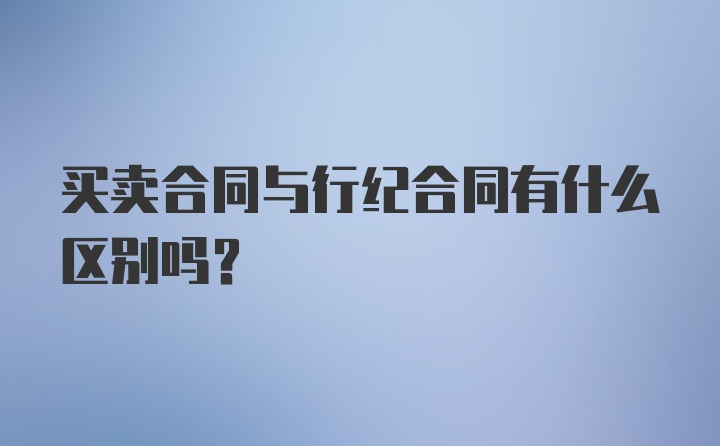 买卖合同与行纪合同有什么区别吗？